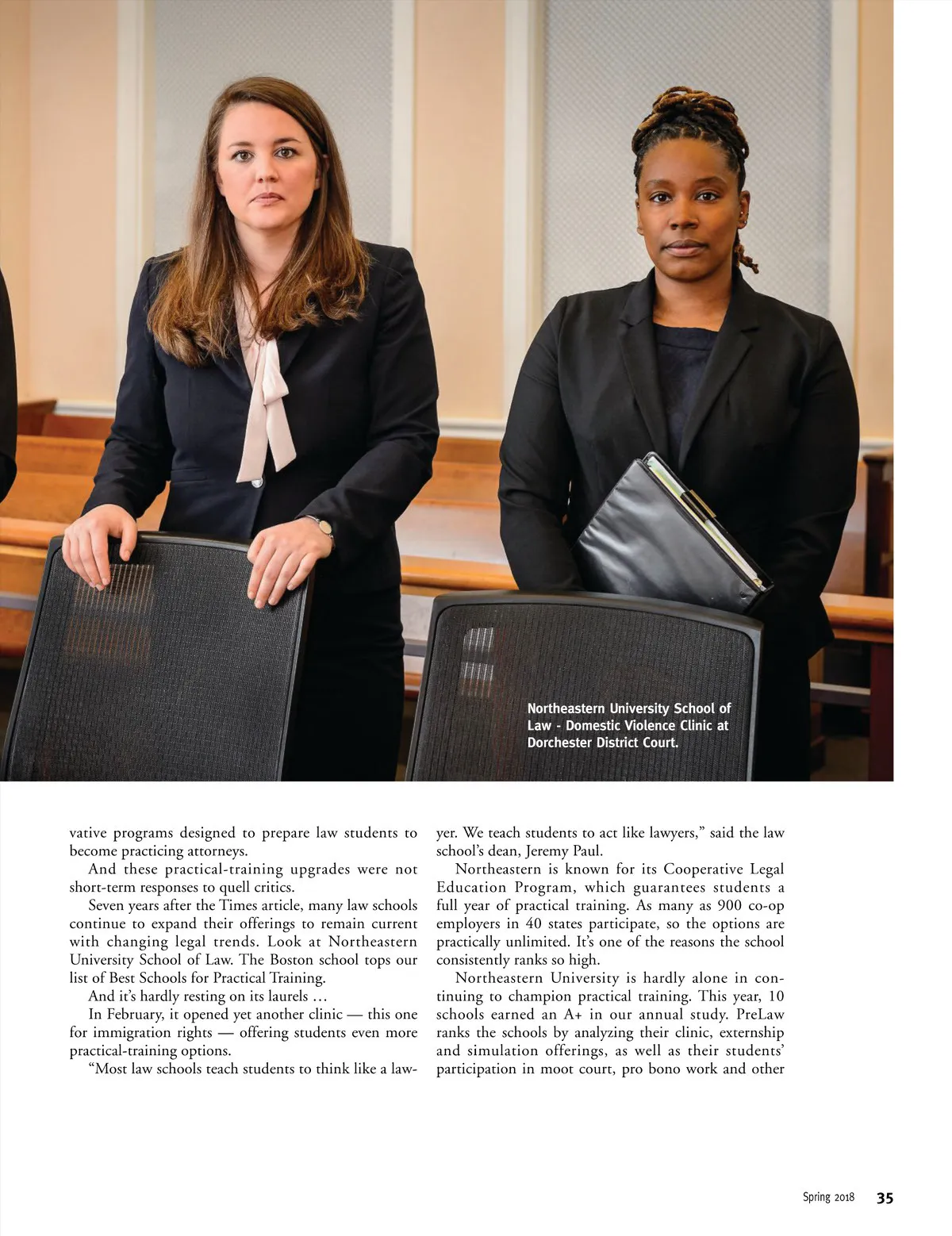 Northeastern University School of Law - Domestic Violence Clinic at Dorchester District Court.

vative programs designed to prepare law students to become practicing attorneys.

And these practical-training upgrades were not short-term responses to quell critics.

Seven years after the Times article, many law schools continue to expand their offerings to remain current with changing legal trends. Look at Northeastern University School of Law. The Boston school tops our list of Best Schools for Practical Training.

And it's hardly resting on its laurels …

In February, it opened yet another clinic — this one for immigration rights — offering students even more practical-training options.

"Most law schools teach students to think like a lawyer. We teach students to act like lawyers," said the law school's dean, Jeremy Paul.

Northeastern is known for its Cooperative Legal Education Program, which guarantees students a full year of practical training. As many as 900 co-op employers in 40 states participate, so the options are practically unlimited. It's one of the reasons the school consistently ranks so high.

Northeastern University is hardly alone in continuing to champion practical training. This year, 10 schools earned an A+ in our annual study. PreLaw ranks the schools by analyzing their clinic, externship and simulation offerings, as well as their students' participation in moot court, pro bono work and other

Spring 2018 35